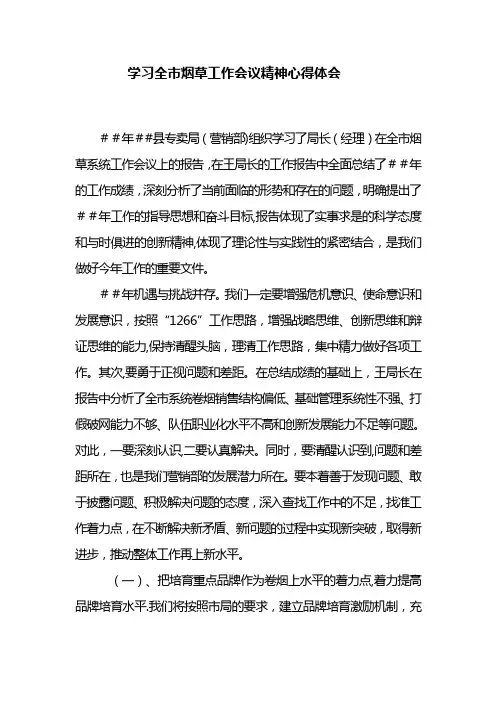 学习全市烟草工作会议精神心得体会

＃＃年＃＃县专卖局（营销部）组织学习了局长（经理）在全市烟草系统工作会议上的报告，在王局长的工作报告中全面总结了＃＃年的工作成绩，深刻分析了当前面临的形势和存在的问题，明确提出了＃＃年工作的指导思想和奋斗目标,报告体现了实事求是的科学态度和与时俱进的创新精神,体现了理论性与实践性的紧密结合，是我们做好今年工作的重要文件。

＃＃年机遇与挑战并存。我们一定要增强危机意识、使命意识和发展意识，按照“1266”工作思路，增强战略思维、创新思维和辩证思维的能力,保持清醒头脑，理清工作思路，集中精力做好各项工作。其次,要勇于正视问题和差距。在总结成绩的基础上，王局长在报告中分析了全市系统卷烟销售结构偏低、基础管理系统性不强、打假破网能力不够、队伍职业化水平不高和创新发展能力不足等问题。对此，一要深刻认识,二要认真解决。同时，要清醒认识到,问题和差距所在，也是我们营销部的发展潜力所在。要本着善于发现问题、敢于披露问题、积极解决问题的态度，深入查找工作中的不足，找准工作着力点，在不断解决新矛盾、新问题的过程中实现新突破，取得新进步，推动整体工作再上新水平。

（一）、把培育重点品牌作为卷烟上水平的着力点,着力提高品牌培育水平.我们将按照市局的要求，建立品牌培育激励机制，充